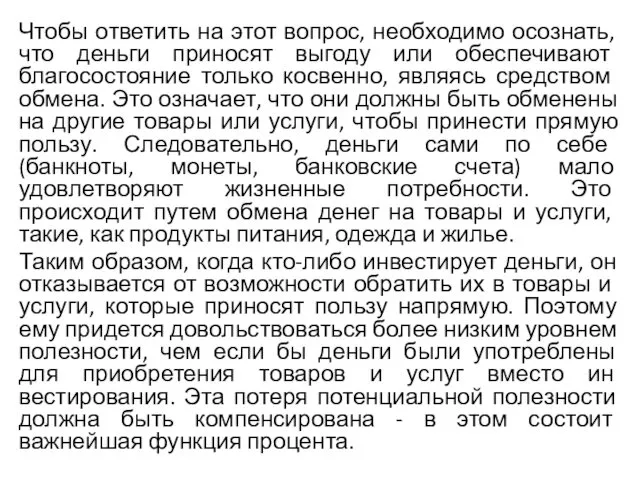 Чтобы ответить на этот вопрос, необходимо осознать, что деньги приносят выгоду или обеспечивают благосостояние только косвенно, являясь средством обмена. Это означает, что они должны быть обменены на другие товары или услуги, чтобы принести прямую пользу. Следовательно, деньги сами по себе (банкноты, монеты, банковские счета) мало удовлетворяют жизненные потребности. Это происходит путем обмена денег на товары и услуги, такие, как продукты питания, одежда и жилье.

Таким образом, когда кто-либо инвестирует деньги, он отказывается от возможности обратить их в товары и услуги, которые приносят пользу напрямую. Поэтому ему придется довольствоваться более низким уровнем полезности, чем если бы деньги были употреблены для приобретения товаров и услуг вместо ин вестирования. Эта потеря потенциальной полезности должна быть компенсирована - в этом состоит важнейшая функция процента.